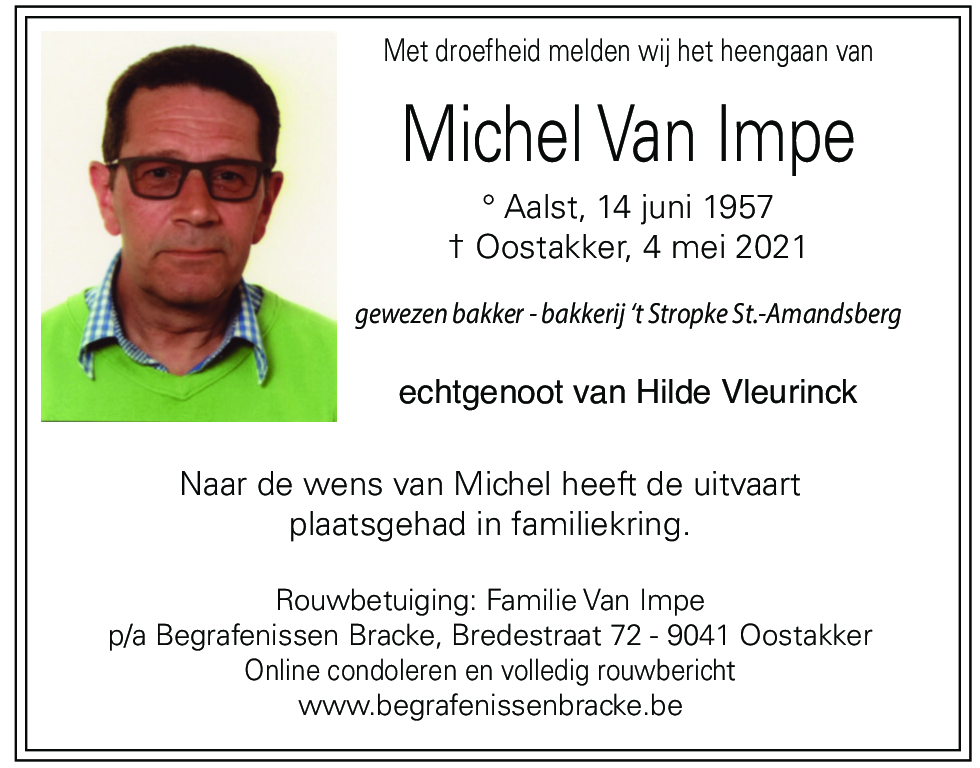 Met droefheid melden wij het heengaan van

Michel Van Impe

° Aalst, 14 juni 1957
† Oostakker, 4 mei 2021

gewezen bakker - bakkerij 't Stropke St.-Amandsberg

echtgenoot van Hilde Vleurinck

Naar de wens van Michel heeft de uitvaart plaatsgehad in familiekring.

Rouwbetuiging: Familie Van Impe
p/a Begrafenissen Bracke, Bredestraat 72 - 9041 Oostakker
Online condoleren en volledig rouwbericht
www.begrafenissenbracke.be